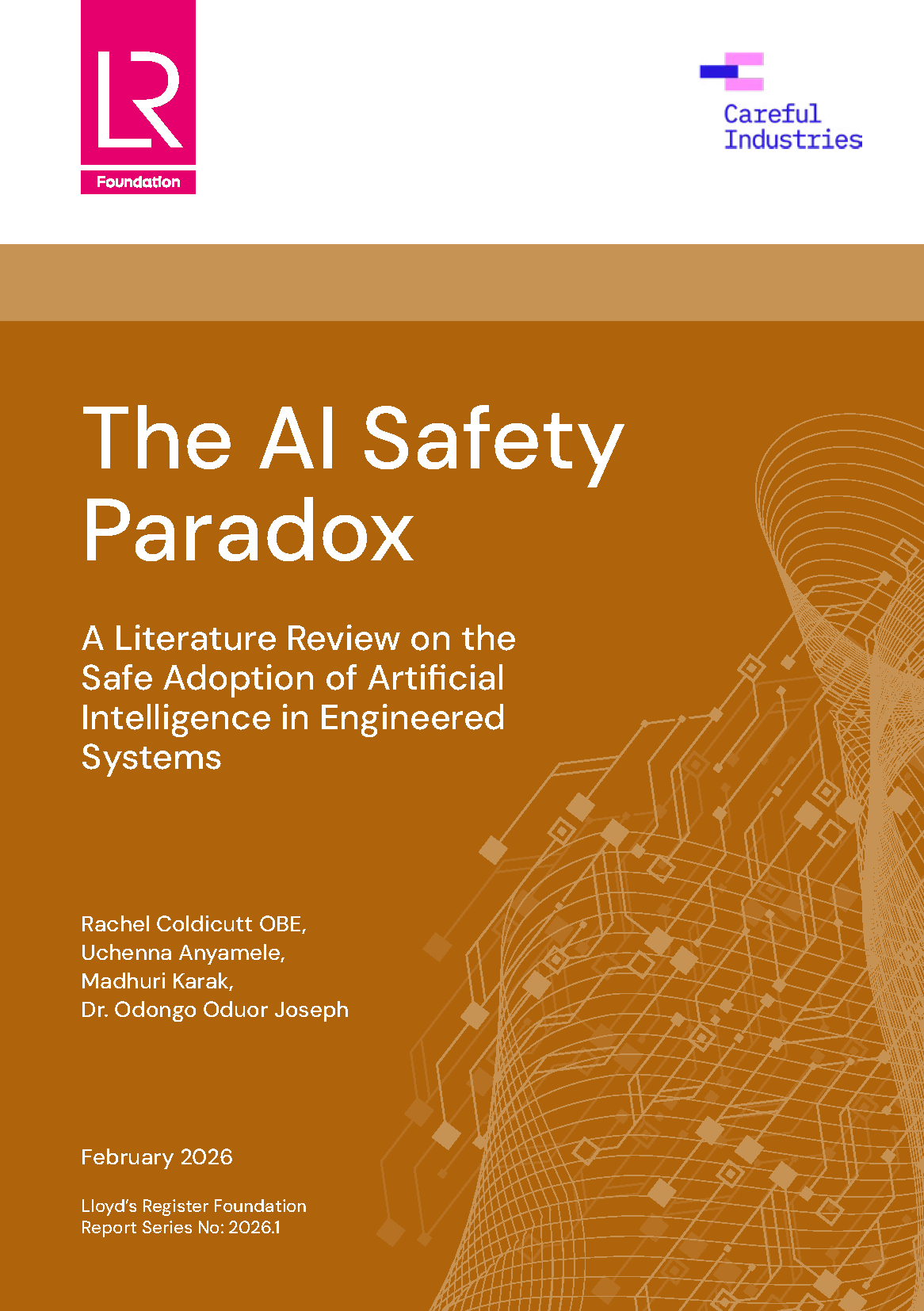 LR
Foundation

Careful
Industries

The AI Safety Paradox

A Literature Review on the Safe Adoption of Artificial Intelligence in Engineered Systems

Rachel Coldicutt OBE,
Uchenna Anyamele,
Madhuri Karak,
Dr. Odongo Oduor Joseph

February 2026

Lloyd's Register Foundation
Report Series No: 2026.1